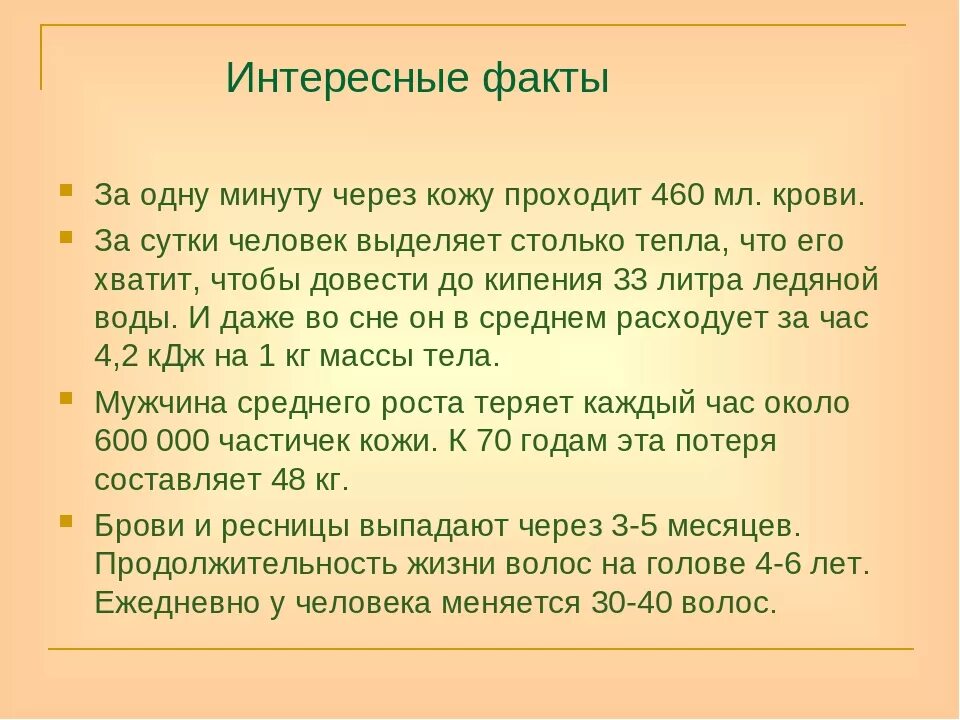 Интересные факты

За одну минуту через кожу проходит 460 мл. крови.

За сутки человек выделяет столько тепла, что его хватит, чтобы довести до кипения 33 литра ледяной воды. И даже во сне он в среднем расходует за час 4,2 кДж на 1 кг массы тела.

Мужчина среднего роста теряет каждый час около 600 000 частичек кожи. К 70 годам эта потеря составляет 48 кг.

Брови и ресницы выпадают через 3-5 месяцев. Продолжительность жизни волос на голове 4-6 лет. Ежедневно у человека меняется 30-40 волос.